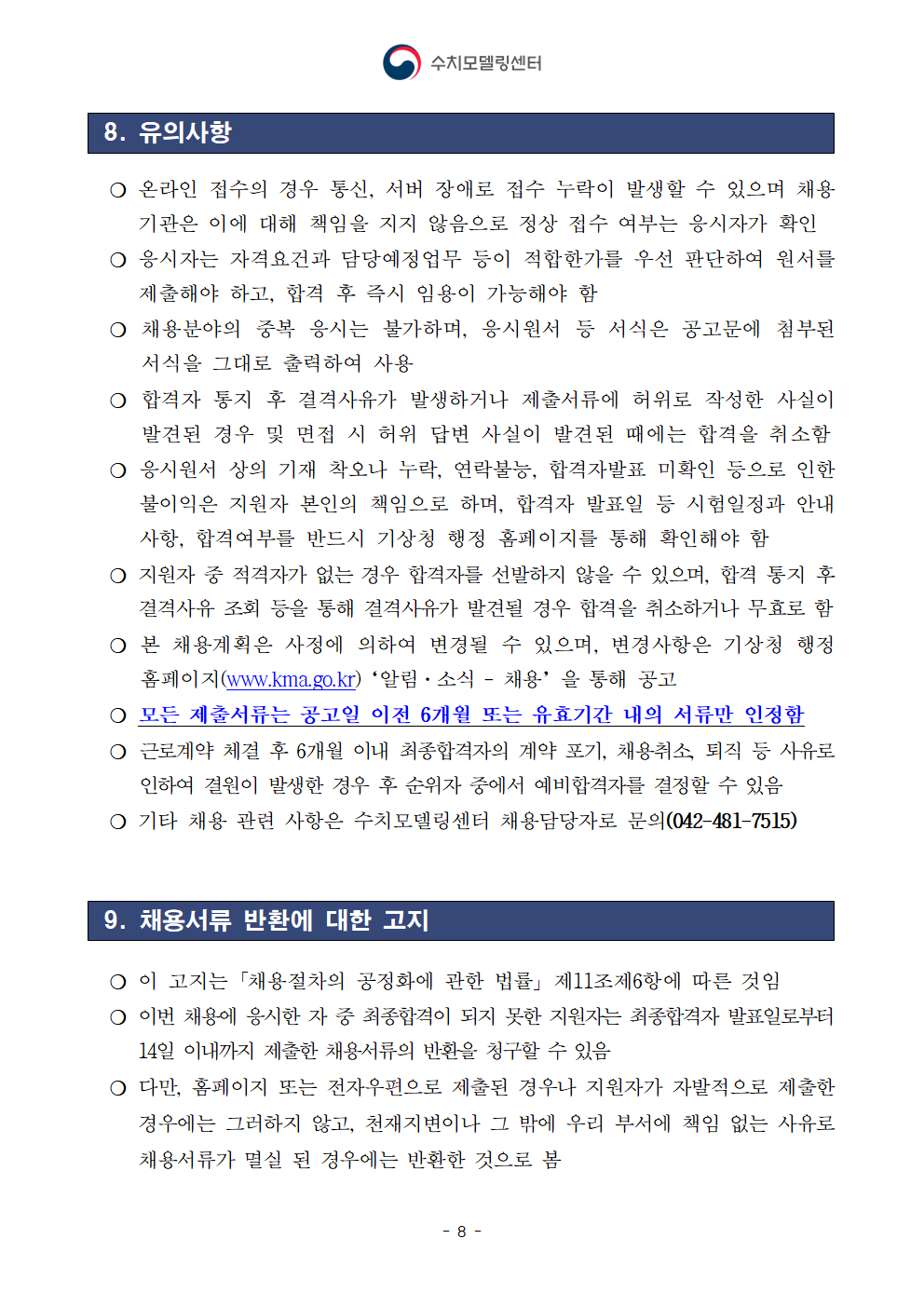 수치모델링센터

8. 유의사항

○ 온라인 접수의 경우 통신, 서버 장애로 접수 누락이 발생할 수 있으며 채용기관은 이에 대해 책임을 지지 않음으로 정상 접수 여부는 응시자가 확인

○ 응시자는 자격요건과 담당예정업무 등이 적합한가를 우선 판단하여 원서를 제출해야 하고, 합격 후 즉시 임용이 가능해야 함

○ 채용분야의 중복 응시는 불가하며, 응시원서 등 서식은 공고문에 첨부된 서식을 그대로 출력하여 사용

○ 합격자 통지 후 결격사유가 발생하거나 제출서류에 허위로 작성한 사실이 발견된 경우 및 면접 시 허위 답변 사실이 발견된 때에는 합격을 취소함

○ 응시원서 상의 기재 착오나 누락, 연락불능, 합격자발표 미확인 등으로 인한 불이익은 지원자 본인의 책임으로 하며, 합격자 발표일 등 시험일정과 안내사항, 합격여부를 반드시 기상청 행정 홈페이지를 통해 확인해야 함

○ 지원자 중 적격자가 없는 경우 합격자를 선발하지 않을 수 있으며, 합격 통지 후 결격사유 조회 등을 통해 결격사유가 발견될 경우 합격을 취소하거나 무효로 함

○ 본 채용계획은 사정에 의하여 변경될 수 있으며, 변경사항은 기상청 행정 홈페이지(www.kma.go.kr) '알림·소식 - 채용' 을 통해 공고

○ 모든 제출서류는 공고일 이전 6개월 또는 유효기간 내의 서류만 인정함

○ 근로계약 체결 후 6개월 이내 최종합격자의 계약 포기, 채용취소, 퇴직 등 사유로 인하여 결원이 발생한 경우 후 순위자 중에서 예비합격자를 결정할 수 있음

○ 기타 채용 관련 사항은 수치모델링센터 채용담당자로 문의(042-481-7515)

9. 채용서류 반환에 대한 고지

○ 이 고지는 「채용절차의 공정화에 관한 법률」 제11조제6항에 따른 것임

○ 이번 채용에 응시한 자 중 최종합격이 되지 못한 지원자는 최종합격자 발표일로부터 14일 이내까지 제출한 채용서류의 반환을 청구할 수 있음

○ 다만, 홈페이지 또는 전자우편으로 제출된 경우나 지원자가 자발적으로 제출한 경우에는 그러하지 않고, 천재지변이나 그 밖에 우리 부서에 책임 없는 사유로 채용서류가 멸실 된 경우에는 반환한 것으로 봄

- 8 -